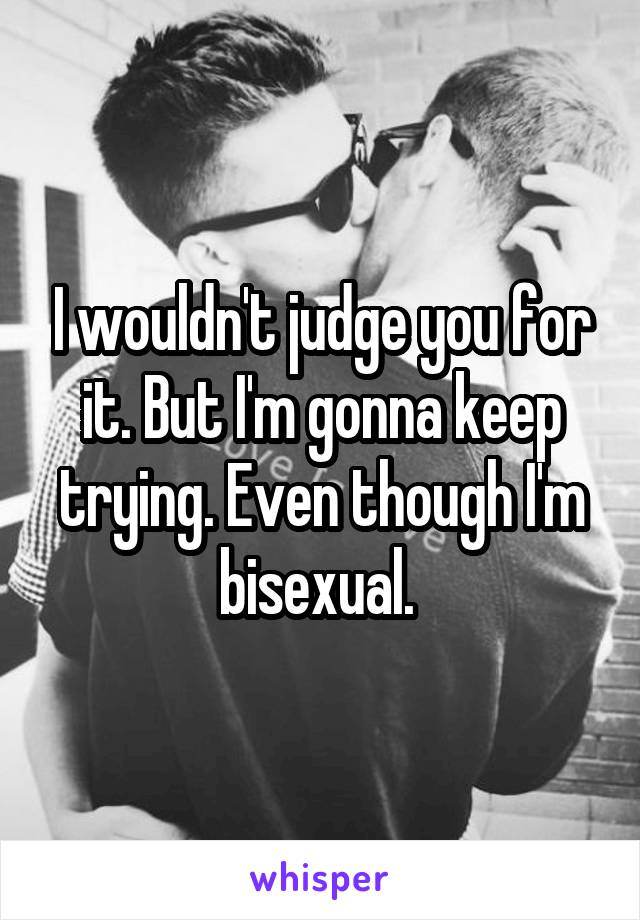 I wouldn't judge you for it. But I'm gonna keep trying. Even though I'm bisexual.

whisper